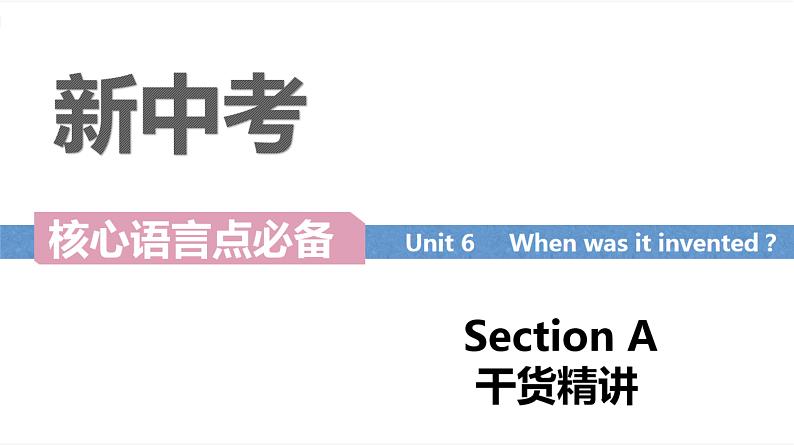 新中考

核心语言点必备

Unit 6　When was it invented ?

Section A
干货精讲